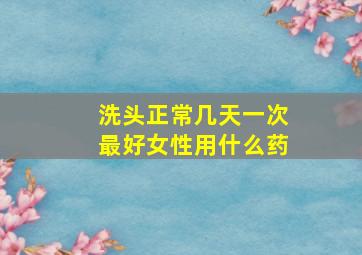 洗头正常几天一次
最好女性用什么药